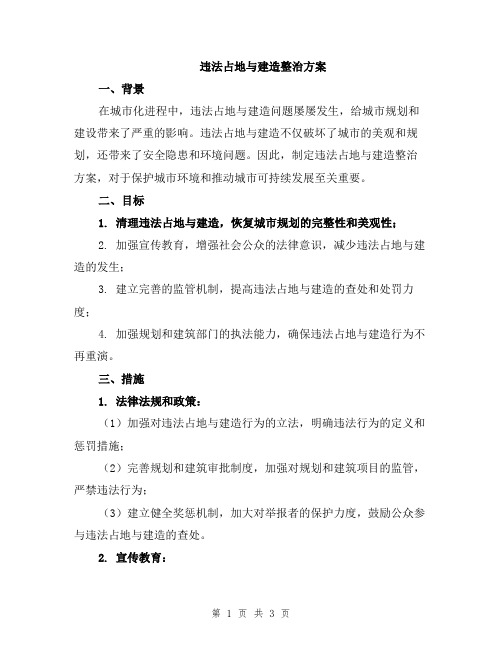 违法占地与建造整治方案

一、背景

在城市化进程中，违法占地与建造问题屡屡发生，给城市规划和建设带来了严重的影响。违法占地与建造不仅破坏了城市的美观和规划，还带来了安全隐患和环境问题。因此，制定违法占地与建造整治方案，对于保护城市环境和推动城市可持续发展至关重要。

二、目标

1. 清理违法占地与建造，恢复城市规划的完整性和美观性；

2. 加强宣传教育，增强社会公众的法律意识，减少违法占地与建造的发生；

3. 建立完善的监管机制，提高违法占地与建造的查处和处罚力度；

4. 加强规划和建筑部门的执法能力，确保违法占地与建造行为不再重演。

三、措施

1. 法律法规和政策：

（1）加强对违法占地与建造行为的立法，明确违法行为的定义和惩罚措施；

（2）完善规划和建筑审批制度，加强对规划和建筑项目的监管，严禁违法行为；

（3）建立健全奖惩机制，加大对举报者的保护力度，鼓励公众参与违法占地与建造的查处。

2. 宣传教育：

第 1 页 共 3 页